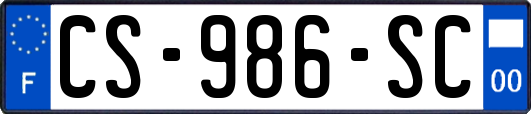 F
CS-986-SC
00